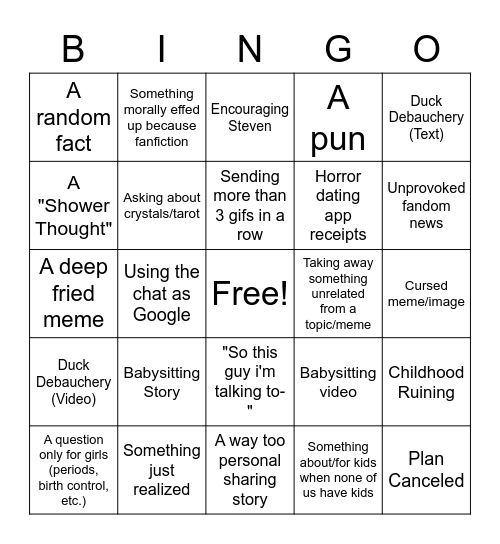 | B | I | N | G | O |
|---|---|---|---|---|
| A random fact | Something morally effed up because fanfiction | Encouraging Steven | A pun | Duck Debauchery (Text) |
| A "Shower Thought" | Asking about crystals/tarot | Sending more than 3 gifs in a row | Horror dating app receipts | Unprovoked fandom news |
| A deep fried meme | Using the chat as Google | Free! | Taking away something unrelated from a topic/meme | Cursed meme/image |
| Duck Debauchery (Video) | Babysitting Story | "So this guy i'm talking to-" | Babysitting video | Childhood Ruining |
| A question only for girls (periods, birth control, etc.) | Something just realized | A way too personal sharing story | Something about/for kids when none of us have kids | Plan Canceled |